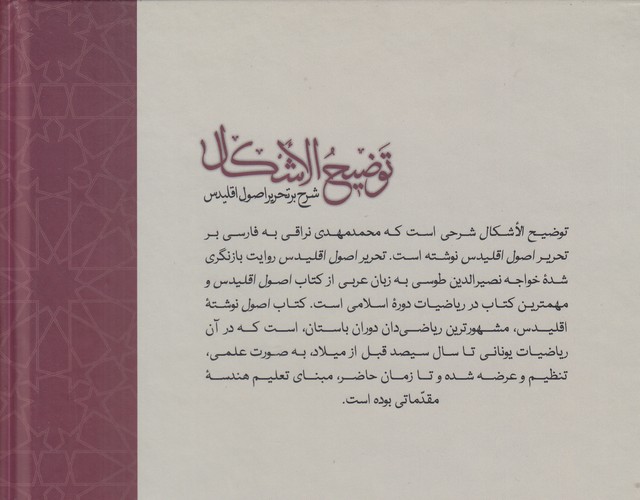 توضیحُ الأشکال
شرح بر تحریر اصول اقلیدس

توضیح الأشکال شرحی است که محمدمهدی نراقی به فارسی بر تحریر اصول اقلیدس نوشته است. تحریر اصول اقلیدس روایت بازنگری شدهٔ خواجه نصیرالدین طوسی به زبان عربی از کتاب اصول اقلیدس و مهمترین کتاب در ریاضیات دورهٔ اسلامی است. کتاب اصول نوشتهٔ اقلیدس، مشهورترین ریاضی‌دان دوران باستان، است که در آن ریاضیات یونانی تا سال سیصد قبل از میلاد، به صورت علمی، تنظیم و عرضه شده و تا زمان حاضر، مبنای تعلیم هندسهٔ مقدّماتی بوده است.